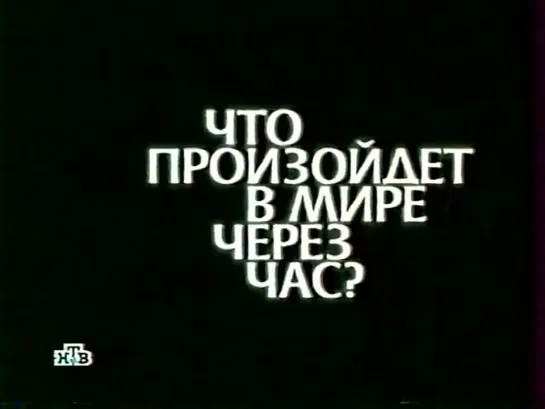 ЧТО
ПРОИЗОЙДЕТ
В МИРЕ
ЧЕРЕЗ
ЧАС?

НТВ